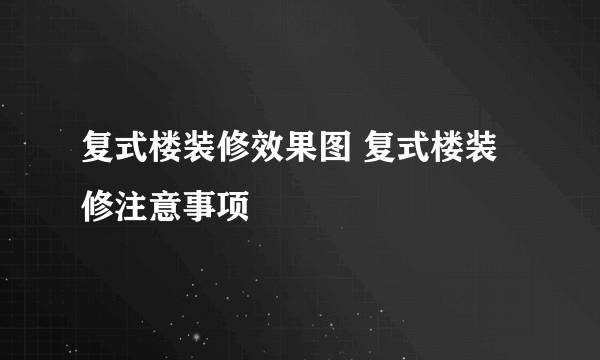 复式楼装修效果图 复式楼装修注意事项